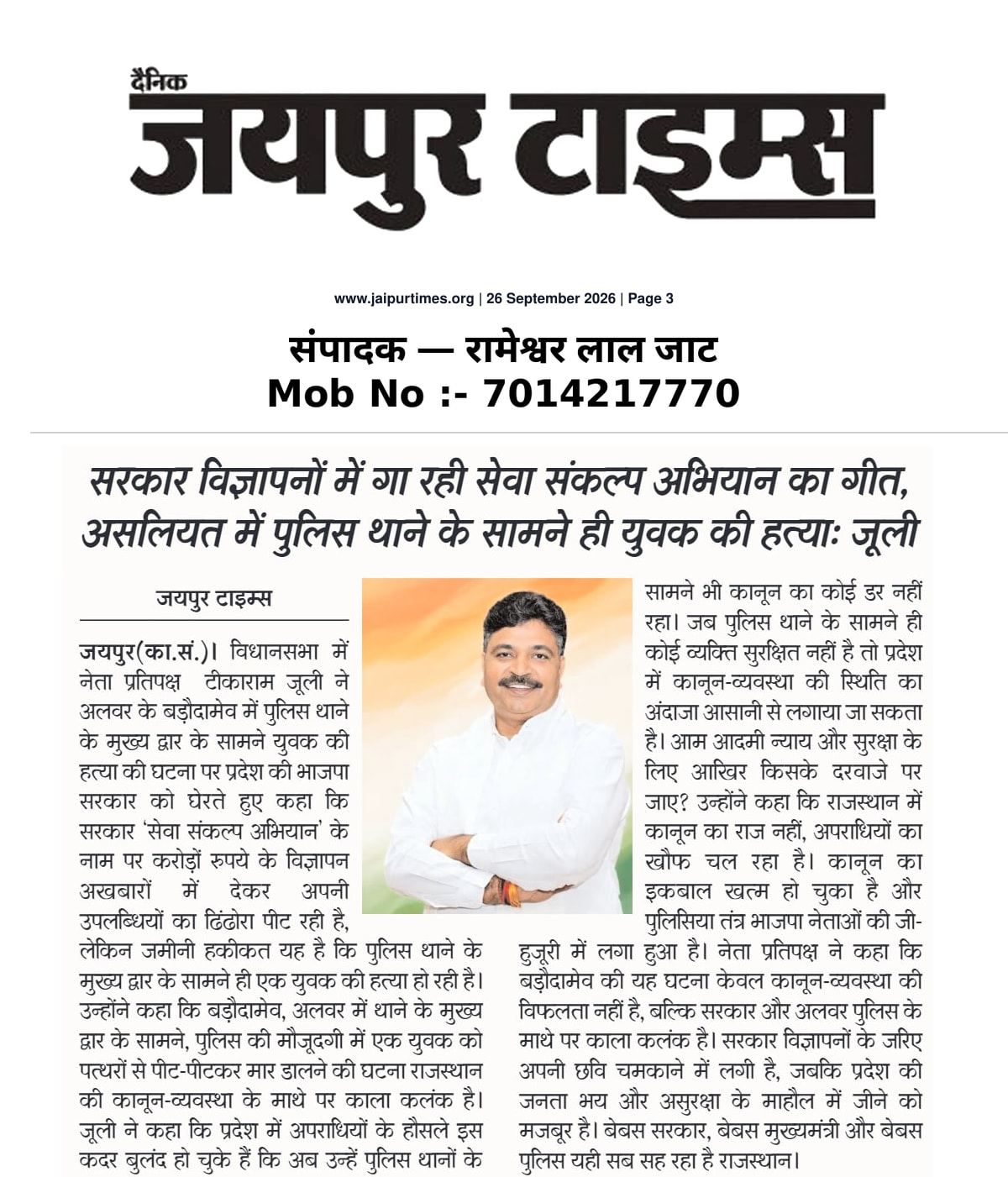 दैनिक
जयपुर टाइम्स

www.jaipurtimes.org | 26 September 2026 | Page 3

संपादक — रामेश्वर लाल जाट
Mob No :- 7014217770

सरकार विज्ञापनों में गा रही सेवा संकल्प अभियान का गीत, असलियत में पुलिस थाने के सामने ही युवक की हत्याः जूली

जयपुर टाइम्स

जयपुर(का.सं.)। विधानसभा में नेता प्रतिपक्ष टीकाराम जूली ने अलवर के बड़ौदामेव में पुलिस थाने के मुख्य द्वार के सामने युवक की हत्या की घटना पर प्रदेश की भाजपा सरकार को घेरते हुए कहा कि सरकार 'सेवा संकल्प अभियान' के नाम पर करोड़ों रुपये के विज्ञापन अखबारों में देकर अपनी उपलब्धियों का ढिंढोरा पीट रही है, लेकिन जमीनी हकीकत यह है कि पुलिस थाने के मुख्य द्वार के सामने ही एक युवक की हत्या हो रही है। उन्होंने कहा कि बड़ौदामेव, अलवर में थाने के मुख्य द्वार के सामने, पुलिस की मौजूदगी में एक युवक को पत्थरों से पीट-पीटकर मार डालने की घटना राजस्थान की कानून-व्यवस्था के माथे पर काला कलंक है। जूली ने कहा कि प्रदेश में अपराधियों के हौसले इस कदर बुलंद हो चुके हैं कि अब उन्हें पुलिस थानों के सामने भी कानून का कोई डर नहीं रहा। जब पुलिस थाने के सामने ही कोई व्यक्ति सुरक्षित नहीं है तो प्रदेश में कानून-व्यवस्था की स्थिति का अंदाजा आसानी से लगाया जा सकता है। आम आदमी न्याय और सुरक्षा के लिए आखिर किसके दरवाजे पर जाए? उन्होंने कहा कि राजस्थान में कानून का राज नहीं, अपराधियों का खौफ चल रहा है। कानून का इकबाल खत्म हो चुका है और पुलिसिया तंत्र भाजपा नेताओं की जी-हुजूरी में लगा हुआ है। नेता प्रतिपक्ष ने कहा कि बड़ौदामेव की यह घटना केवल कानून-व्यवस्था की विफलता नहीं है, बल्कि सरकार और अलवर पुलिस के माथे पर काला कलंक है। सरकार विज्ञापनों के जरिए अपनी छवि चमकाने में लगी है, जबकि प्रदेश की जनता भय और असुरक्षा के माहौल में जीने को मजबूर है। बेबस सरकार, बेबस मुख्यमंत्री और बेबस पुलिस यही सब सह रहा है राजस्थान।